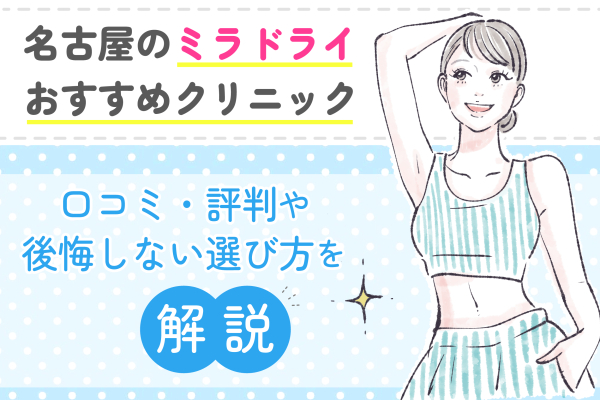 名古屋のミラドライ
おすすめクリニック

口コミ・評判や
後悔しない選び方を

解説